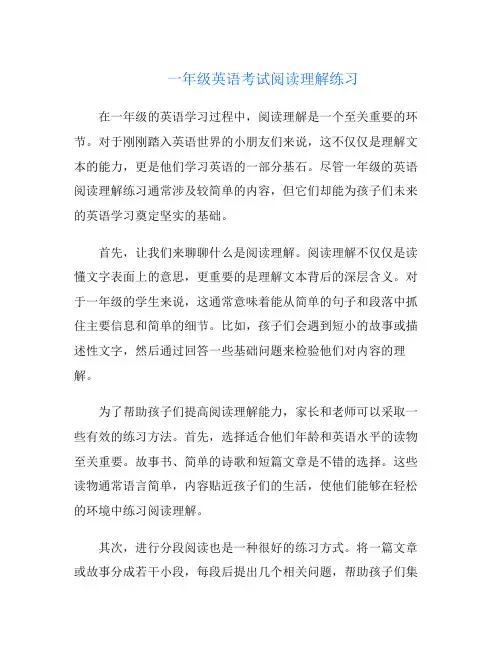 一年级英语考试阅读理解练习

在一年级的英语学习过程中，阅读理解是一个至关重要的环节。对于刚刚踏入英语世界的小朋友们来说，这不仅仅是理解文本的能力，更是他们学习英语的一部分基石。尽管一年级的英语阅读理解练习通常涉及较简单的内容，但它们却能为孩子们未来的英语学习奠定坚实的基础。

首先，让我们来聊聊什么是阅读理解。阅读理解不仅仅是读懂文字表面上的意思，更重要的是理解文本背后的深层含义。对于一年级的学生来说，这通常意味着能从简单的句子和段落中抓住主要信息和简单的细节。比如，孩子们会遇到短小的故事或描述性文字，然后通过回答一些基础问题来检验他们对内容的理解。

为了帮助孩子们提高阅读理解能力，家长和老师可以采取一些有效的练习方法。首先，选择适合他们年龄和英语水平的读物至关重要。故事书、简单的诗歌和短篇文章是不错的选择。这些读物通常语言简单，内容贴近孩子们的生活，使他们能够在轻松的环境中练习阅读理解。

其次，进行分段阅读也是一种很好的练习方式。将一篇文章或故事分成若干小段，每段后提出几个相关问题，帮助孩子们集